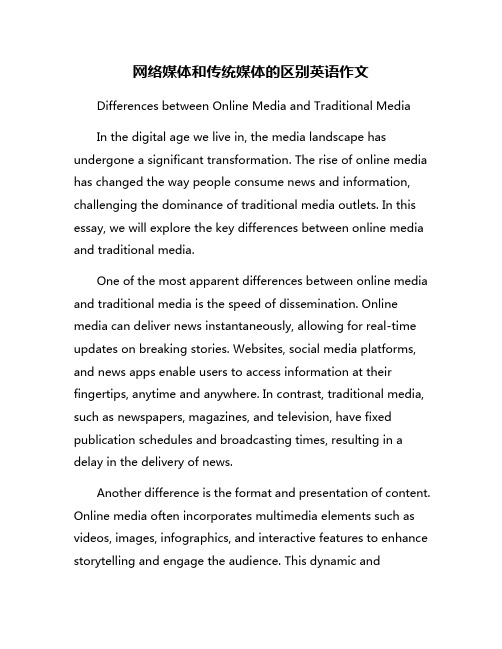 网络媒体和传统媒体的区别英语作文

Differences between Online Media and Traditional Media

In the digital age we live in, the media landscape has undergone a significant transformation. The rise of online media has changed the way people consume news and information, challenging the dominance of traditional media outlets. In this essay, we will explore the key differences between online media and traditional media.

One of the most apparent differences between online media and traditional media is the speed of dissemination. Online media can deliver news instantaneously, allowing for real-time updates on breaking stories. Websites, social media platforms, and news apps enable users to access information at their fingertips, anytime and anywhere. In contrast, traditional media, such as newspapers, magazines, and television, have fixed publication schedules and broadcasting times, resulting in a delay in the delivery of news.

Another difference is the format and presentation of content. Online media often incorporates multimedia elements such as videos, images, infographics, and interactive features to enhance storytelling and engage the audience. This dynamic and